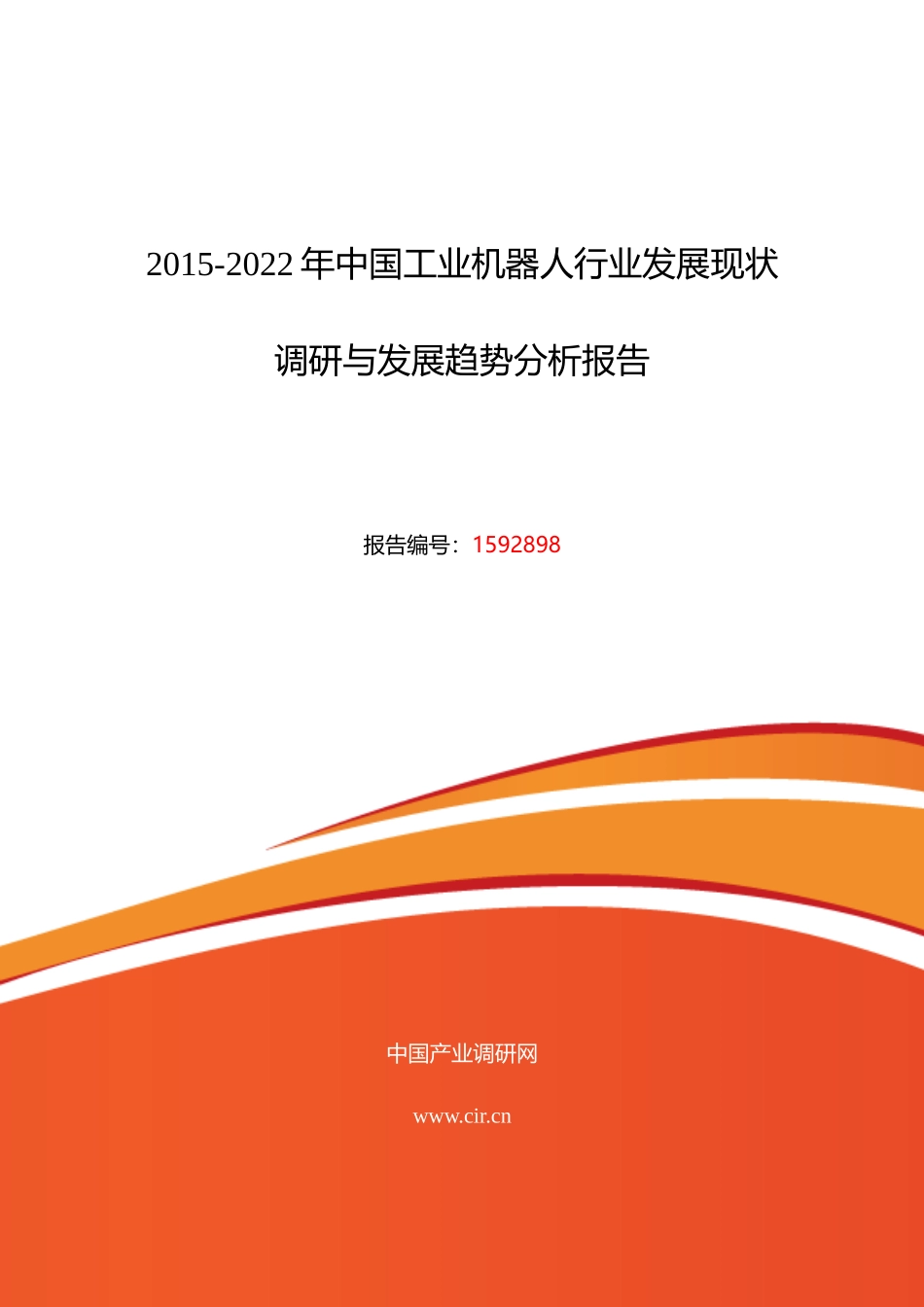 2015-2022年中国工业机器人行业发展现状

调研与发展趋势分析报告

报告编号：1592898

中国产业调研网

www.cir.cn